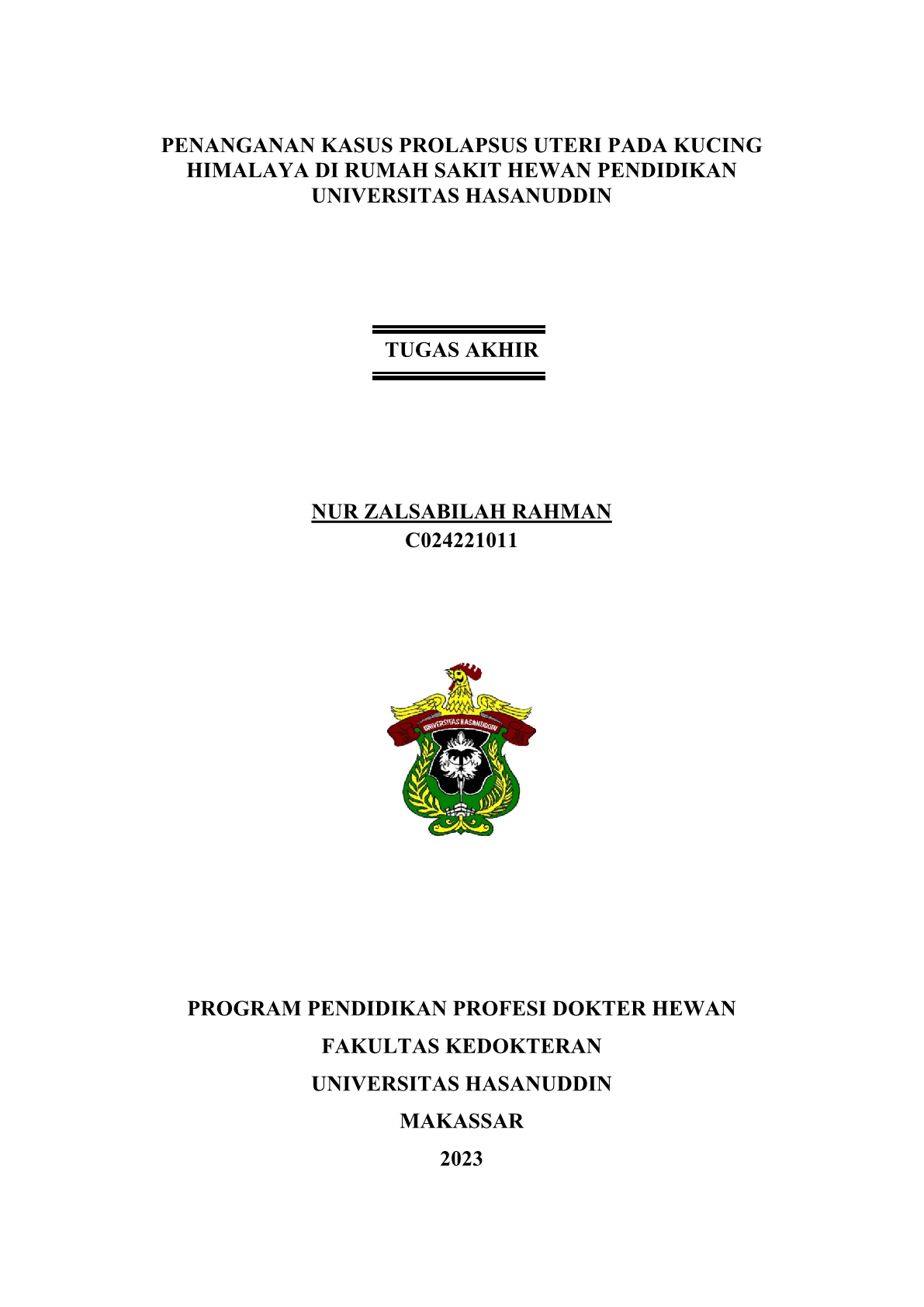 PENANGANAN KASUS PROLAPSUS UTERI PADA KUCING HIMALAYA DI RUMAH SAKIT HEWAN PENDIDIKAN UNIVERSITAS HASANUDDIN

TUGAS AKHIR

NUR ZALSABILAH RAHMAN
C024221011

UNIVERSITAS HASANUDDIN

PROGRAM PENDIDIKAN PROFESI DOKTER HEWAN

FAKULTAS KEDOKTERAN

UNIVERSITAS HASANUDDIN

MAKASSAR

2023